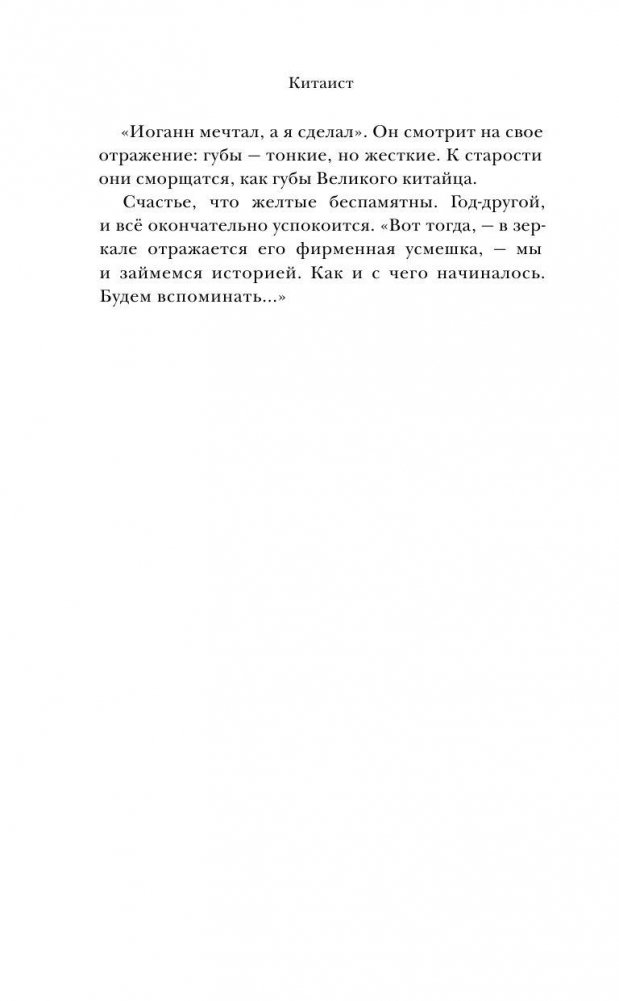 Китаист

«Иоганн мечтал, а я сделал». Он смотрит на свое отражение: губы — тонкие, но жесткие. К старости они сморщатся, как губы Великого китайца.

Счастье, что желтые беспамятны. Год-другой, и всё окончательно успокоится. «Вот тогда, — в зеркале отражается его фирменная усмешка, — мы и займемся историей. Как и с чего начиналось. Будем вспоминать...»